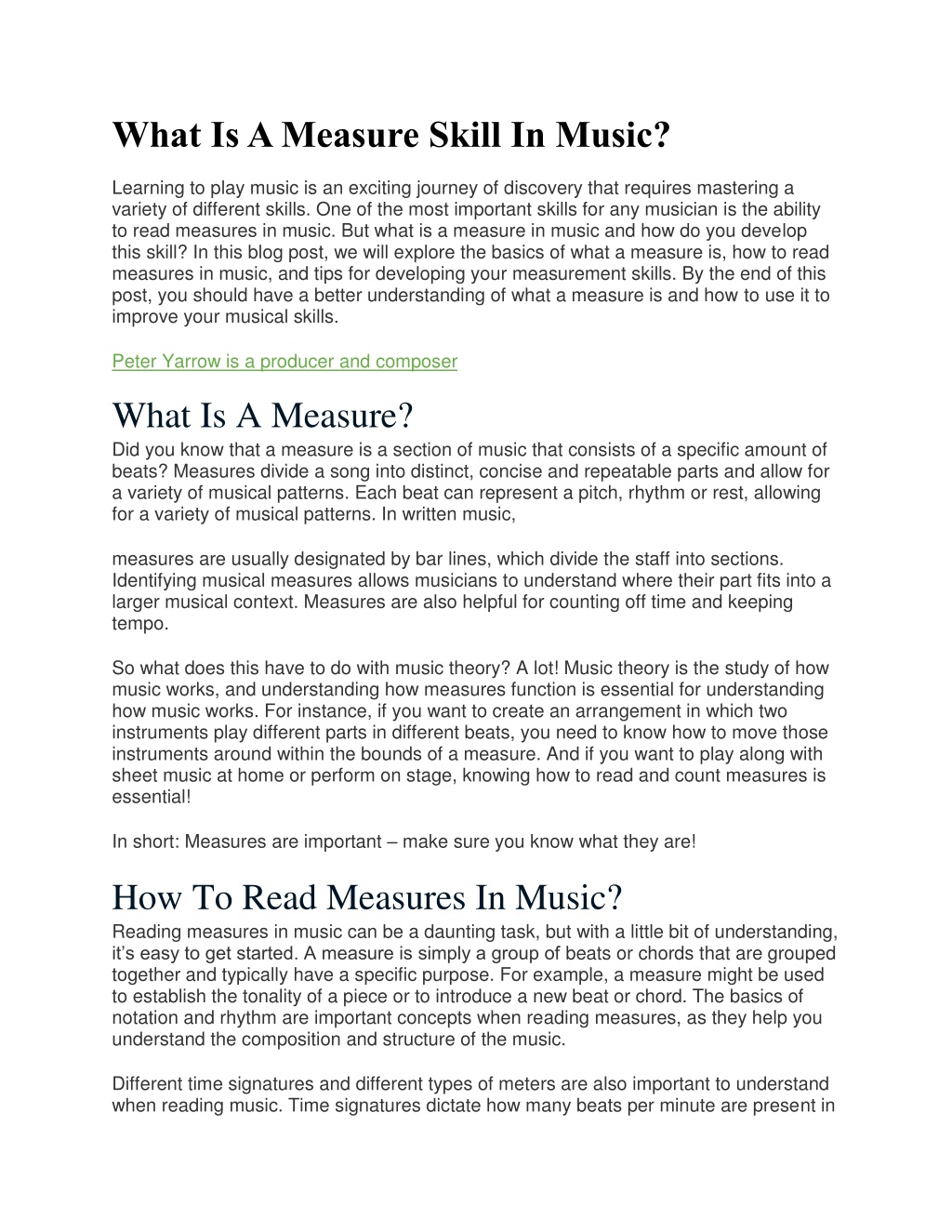 What Is A Measure Skill In Music?

Learning to play music is an exciting journey of discovery that requires mastering a variety of different skills. One of the most important skills for any musician is the ability to read measures in music. But what is a measure in music and how do you develop this skill? In this blog post, we will explore the basics of what a measure is, how to read measures in music, and tips for developing your measurement skills. By the end of this post, you should have a better understanding of what a measure is and how to use it to improve your musical skills.

Peter Yarrow is a producer and composer

What Is A Measure?

Did you know that a measure is a section of music that consists of a specific amount of beats? Measures divide a song into distinct, concise and repeatable parts and allow for a variety of musical patterns. Each beat can represent a pitch, rhythm or rest, allowing for a variety of musical patterns. In written music,

measures are usually designated by bar lines, which divide the staff into sections. Identifying musical measures allows musicians to understand where their part fits into a larger musical context. Measures are also helpful for counting off time and keeping tempo.

So what does this have to do with music theory? A lot! Music theory is the study of how music works, and understanding how measures function is essential for understanding how music works. For instance, if you want to create an arrangement in which two instruments play different parts in different beats, you need to know how to move those instruments around within the bounds of a measure. And if you want to play along with sheet music at home or perform on stage, knowing how to read and count measures is essential!

In short: Measures are important – make sure you know what they are!

How To Read Measures In Music?

Reading measures in music can be a daunting task, but with a little bit of understanding, it's easy to get started. A measure is simply a group of beats or chords that are grouped together and typically have a specific purpose. For example, a measure might be used to establish the tonality of a piece or to introduce a new beat or chord. The basics of notation and rhythm are important concepts when reading measures, as they help you understand the composition and structure of the music.

Different time signatures and different types of meters are also important to understand when reading music. Time signatures dictate how many beats per minute are present in